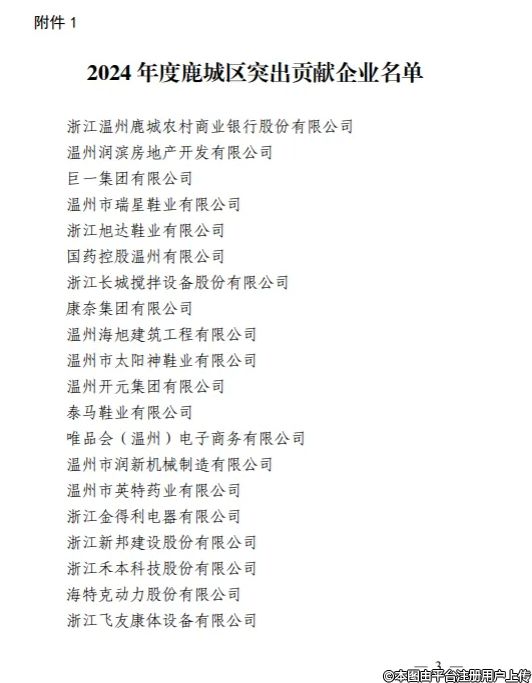 附件 1

2024 年度鹿城区突出贡献企业名单

浙江温州鹿城农村商业银行股份有限公司
温州润滨房地产开发有限公司
巨一集团有限公司
温州市瑞星鞋业有限公司
浙江旭达鞋业有限公司
国药控股温州有限公司
浙江长城搅拌设备股份有限公司
康奈集团有限公司
温州海旭建筑工程有限公司
温州市太阳神鞋业有限公司
温州开元集团有限公司
泰马鞋业有限公司
唯品会（温州）电子商务有限公司
温州市润新机械制造有限公司
温州市英特药业有限公司
浙江金得利电器有限公司
浙江新邦建设股份有限公司
浙江禾本科技股份有限公司
海特克动力股份有限公司
浙江飞友康体设备有限公司

— 3 —

©本图由平台注册用户上传